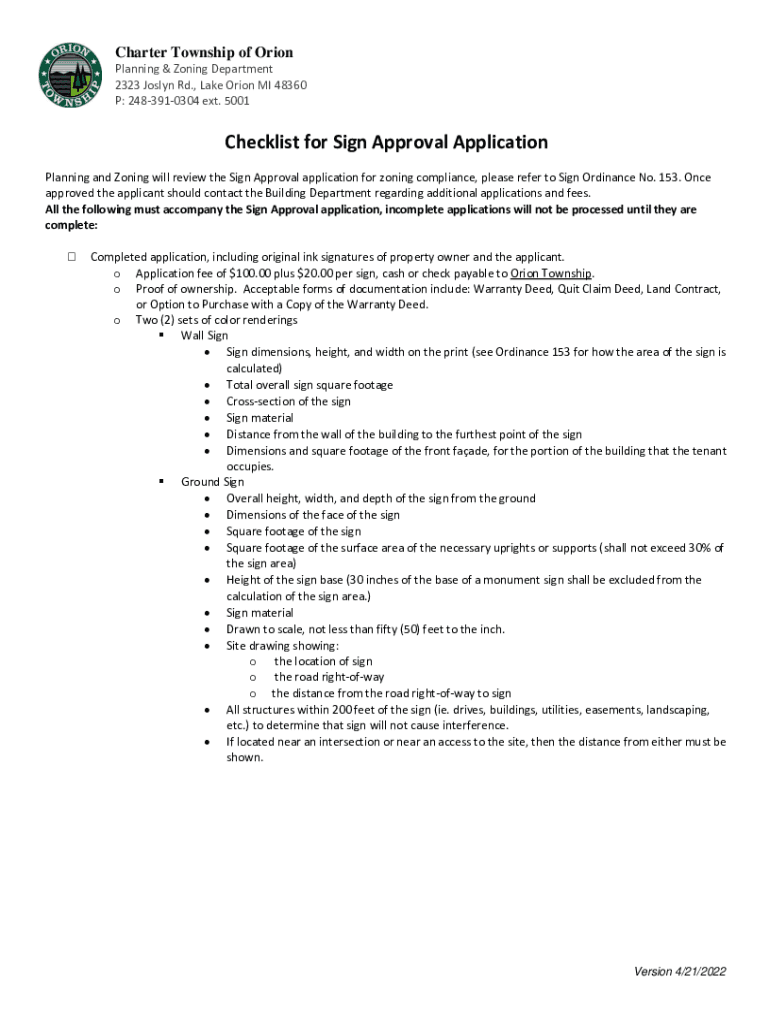 ORION TOWNSHIP

Charter Township of Orion
Planning & Zoning Department
2323 Joslyn Rd., Lake Orion MI 48360
P: 248-391-0304 ext. 5001

Checklist for Sign Approval Application

Planning and Zoning will review the Sign Approval application for zoning compliance, please refer to Sign Ordinance No. 153. Once approved the applicant should contact the Building Department regarding additional applications and fees.
All the following must accompany the Sign Approval application, incomplete applications will not be processed until they are complete:

☐ Completed application, including original ink signatures of property owner and the applicant.
o Application fee of $100.00 plus $20.00 per sign, cash or check payable to Orion Township.
o Proof of ownership. Acceptable forms of documentation include: Warranty Deed, Quit Claim Deed, Land Contract, or Option to Purchase with a Copy of the Warranty Deed.
o Two (2) sets of color renderings
▪ Wall Sign
• Sign dimensions, height, and width on the print (see Ordinance 153 for how the area of the sign is calculated)
• Total overall sign square footage
• Cross-section of the sign
• Sign material
• Distance from the wall of the building to the furthest point of the sign
• Dimensions and square footage of the front façade, for the portion of the building that the tenant occupies.
▪ Ground Sign
• Overall height, width, and depth of the sign from the ground
• Dimensions of the face of the sign
• Square footage of the sign
• Square footage of the surface area of the necessary uprights or supports (shall not exceed 30% of the sign area)
• Height of the sign base (30 inches of the base of a monument sign shall be excluded from the calculation of the sign area.)
• Sign material
• Drawn to scale, not less than fifty (50) feet to the inch.
• Site drawing showing:
o the location of sign
o the road right-of-way
o the distance from the road right-of-way to sign
• All structures within 200 feet of the sign (ie. drives, buildings, utilities, easements, landscaping, etc.) to determine that sign will not cause interference.
• If located near an intersection or near an access to the site, then the distance from either must be shown.

Version 4/21/2022